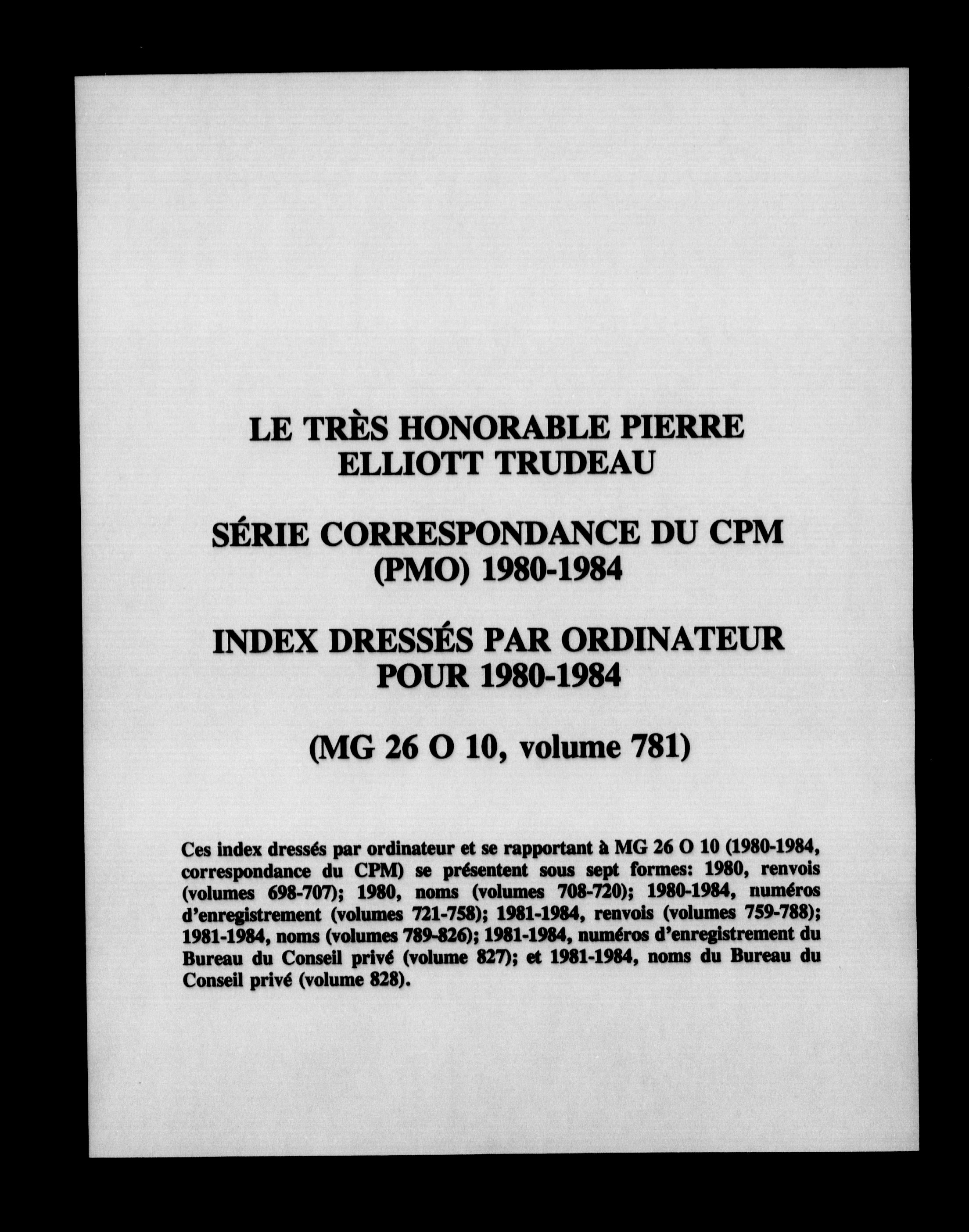 LE TRÈS HONORABLE PIERRE ELLIOTT TRUDEAU

SÉRIE CORRESPONDANCE DU CPM (PMO) 1980-1984

INDEX DRESSÉS PAR ORDINATEUR POUR 1980-1984

(MG 26 O 10, volume 781)

Ces index dressés par ordinateur et se rapportant à MG 26 O 10 (1980-1984, correspondance du CPM) se présentent sous sept formes: 1980, renvois (volumes 698-707); 1980, noms (volumes 708-720); 1980-1984, numéros d'enregistrement (volumes 721-758); 1981-1984, renvois (volumes 759-788); 1981-1984, noms (volumes 789-826); 1981-1984, numéros d'enregistrement du Bureau du Conseil privé (volume 827); et 1981-1984, noms du Bureau du Conseil privé (volume 828).